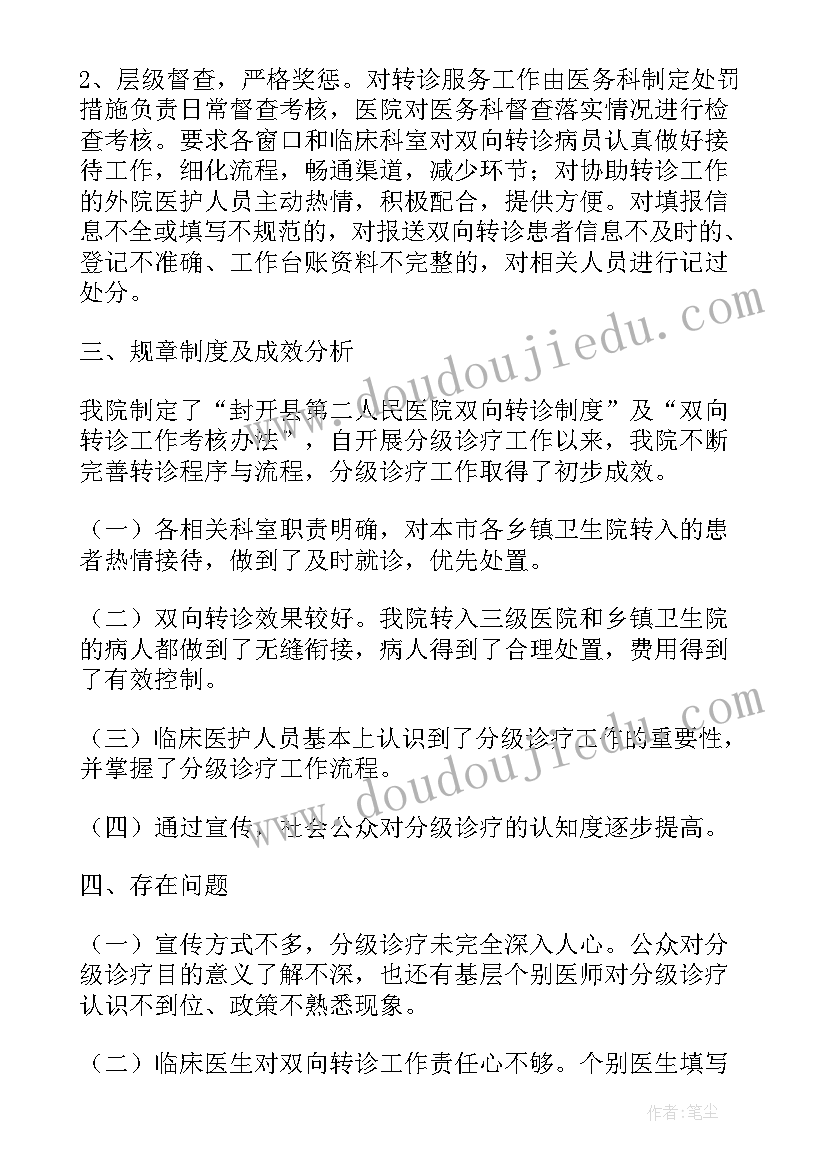 2、层级督查，严格奖惩。对转诊服务工作由医务科制定处罚措施负责日常督查考核，医院对医务科督查落实情况进行检查考核。要求各窗口和临床科室对双向转诊病员认真做好接待工作，细化流程，畅通渠道，减少环节；对协助转诊工作的外院医护人员主动热情，积极配合，提供方便。对填报信息不全或填写不规范的，对报送双向转诊患者信息不及时的、登记不准确、工作台账资料不完整的，对相关人员进行记过处分。

三、规章制度及成效分析

我院制定了“封开县第二人民医院双向转诊制度”及“双向转诊工作考核办法”，自开展分级诊疗工作以来，我院不断完善转诊程序与流程，分级诊疗工作取得了初步成效。

（一）各相关科室职责明确，对本市各乡镇卫生院转入的患者热情接待，做到了及时就诊，优先处置。

（二）双向转诊效果较好。我院转入三级医院和乡镇卫生院的病人都做到了无缝衔接，病人得到了合理处置，费用得到了有效控制。

（三）临床医护人员基本上认识到了分级诊疗工作的重要性，并掌握了分级诊疗工作流程。

（四）通过宣传，社会公众对分级诊疗的认知度逐步提高。

四、存在问题

（一）宣传方式不多，分级诊疗未完全深入人心。公众对分级诊疗目的意义了解不深，也还有基层个别医师对分级诊疗认识不到位、政策不熟悉现象。

（二）临床医生对双向转诊工作责任心不够。个别医生填写

www.doudoujiedu.com

www.doudoujiedu.com

作者：笔尘